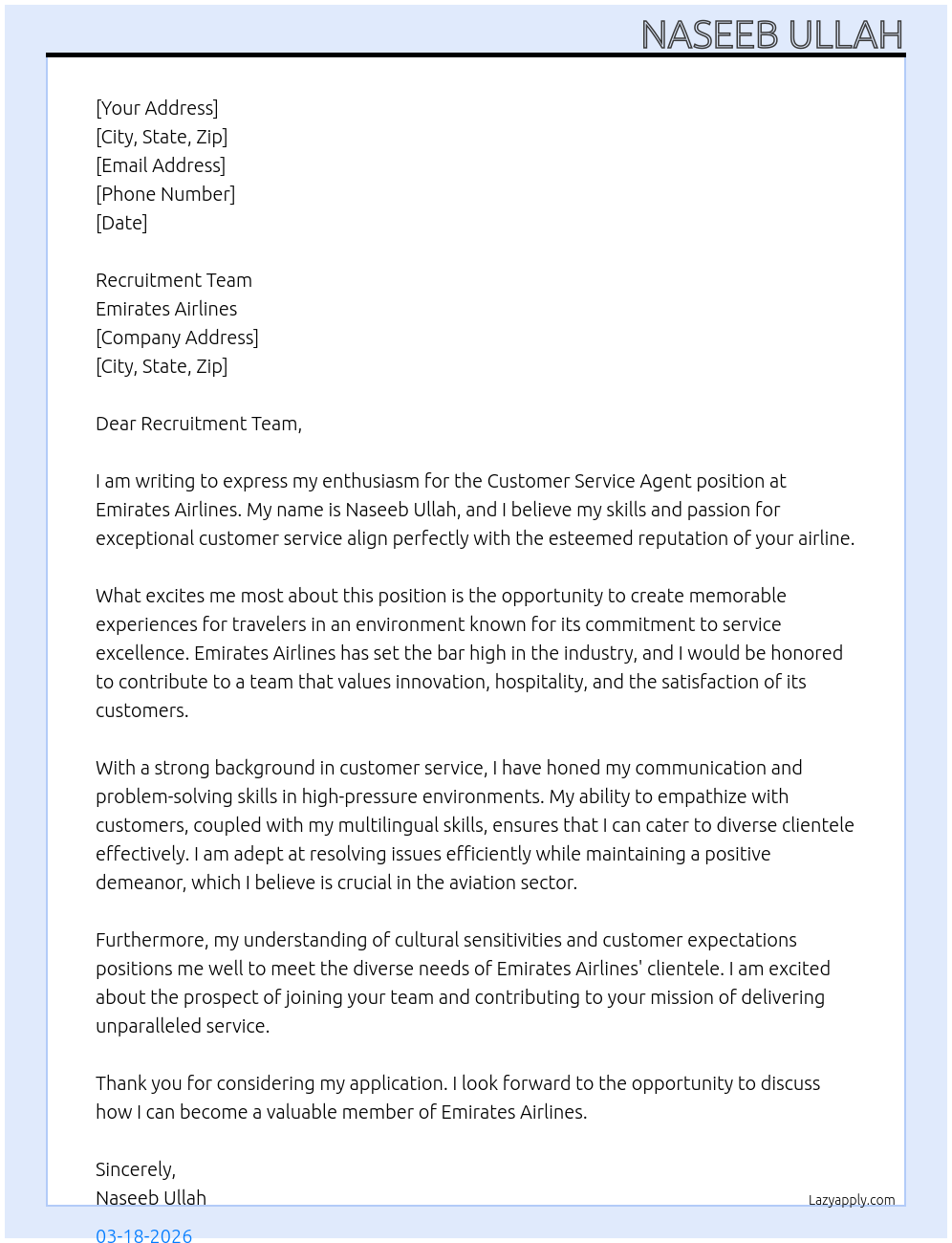 NASEEB ULLAH

[Your Address]
[City, State, Zip]
[Email Address]
[Phone Number]
[Date]

Recruitment Team
Emirates Airlines
[Company Address]
[City, State, Zip]

Dear Recruitment Team,

I am writing to express my enthusiasm for the Customer Service Agent position at Emirates Airlines. My name is Naseeb Ullah, and I believe my skills and passion for exceptional customer service align perfectly with the esteemed reputation of your airline.

What excites me most about this position is the opportunity to create memorable experiences for travelers in an environment known for its commitment to service excellence. Emirates Airlines has set the bar high in the industry, and I would be honored to contribute to a team that values innovation, hospitality, and the satisfaction of its customers.

With a strong background in customer service, I have honed my communication and problem-solving skills in high-pressure environments. My ability to empathize with customers, coupled with my multilingual skills, ensures that I can cater to diverse clientele effectively. I am adept at resolving issues efficiently while maintaining a positive demeanor, which I believe is crucial in the aviation sector.

Furthermore, my understanding of cultural sensitivities and customer expectations positions me well to meet the diverse needs of Emirates Airlines' clientele. I am excited about the prospect of joining your team and contributing to your mission of delivering unparalleled service.

Thank you for considering my application. I look forward to the opportunity to discuss how I can become a valuable member of Emirates Airlines.

Sincerely,
Naseeb Ullah

Lazyapply.com

03-18-2026